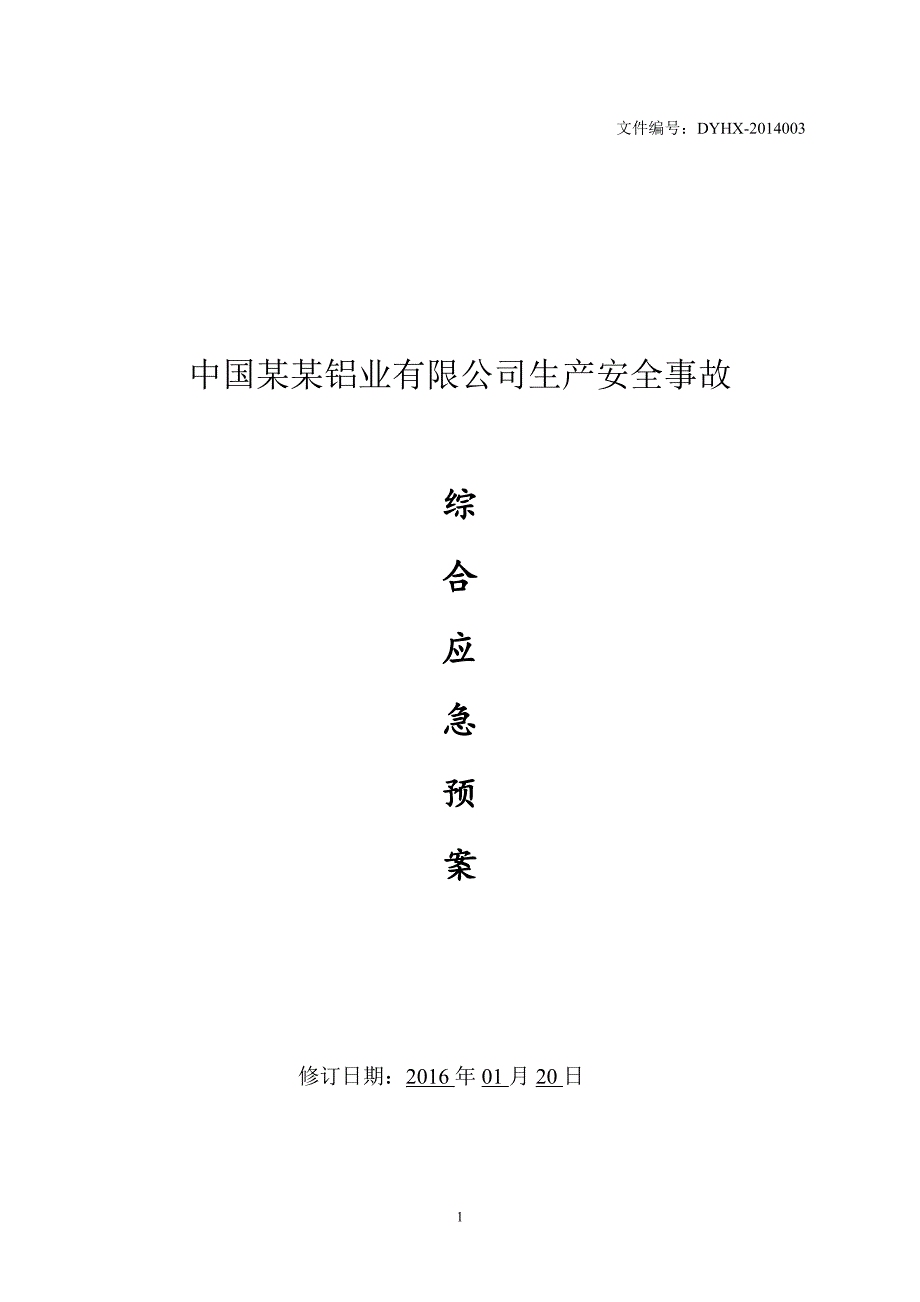 文件编号：DYHX-2014003

中国某某铝业有限公司生产安全事故

综

合

应

急

预

案

修订日期：2016 年 01 月 20 日

1